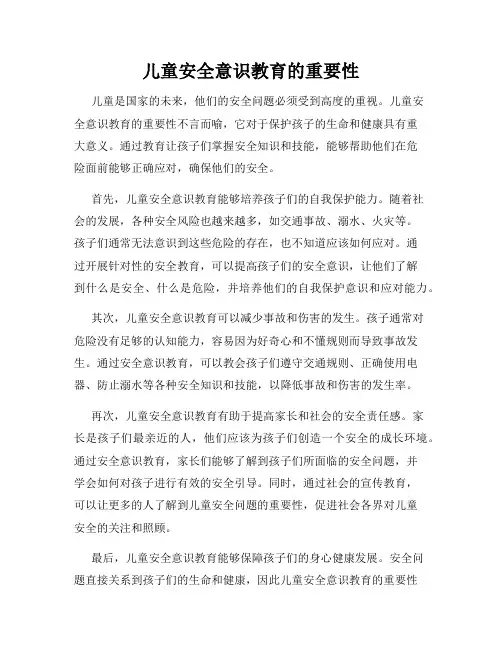 儿童安全意识教育的重要性

儿童是国家的未来，他们的安全问题必须受到高度的重视。儿童安全意识教育的重要性不言而喻，它对于保护孩子的生命和健康具有重大意义。通过教育让孩子们掌握安全知识和技能，能够帮助他们在危险面前能够正确应对，确保他们的安全。

首先，儿童安全意识教育能够培养孩子们的自我保护能力。随着社会的发展，各种安全风险也越来越多，如交通事故、溺水、火灾等。孩子们通常无法意识到这些危险的存在，也不知道应该如何应对。通过开展针对性的安全教育，可以提高孩子们的安全意识，让他们了解到什么是安全、什么是危险，并培养他们的自我保护意识和应对能力。

其次，儿童安全意识教育可以减少事故和伤害的发生。孩子通常对危险没有足够的认知能力，容易因为好奇心和不懂规则而导致事故发生。通过安全意识教育，可以教会孩子们遵守交通规则、正确使用电器、防止溺水等各种安全知识和技能，以降低事故和伤害的发生率。

再次，儿童安全意识教育有助于提高家长和社会的安全责任感。家长是孩子们最亲近的人，他们应该为孩子们创造一个安全的成长环境。通过安全意识教育，家长们能够了解到孩子们所面临的安全问题，并学会如何对孩子进行有效的安全引导。同时，通过社会的宣传教育，可以让更多的人了解到儿童安全问题的重要性，促进社会各界对儿童安全的关注和照顾。

最后，儿童安全意识教育能够保障孩子们的身心健康发展。安全问题直接关系到孩子们的生命和健康，因此儿童安全意识教育的重要性